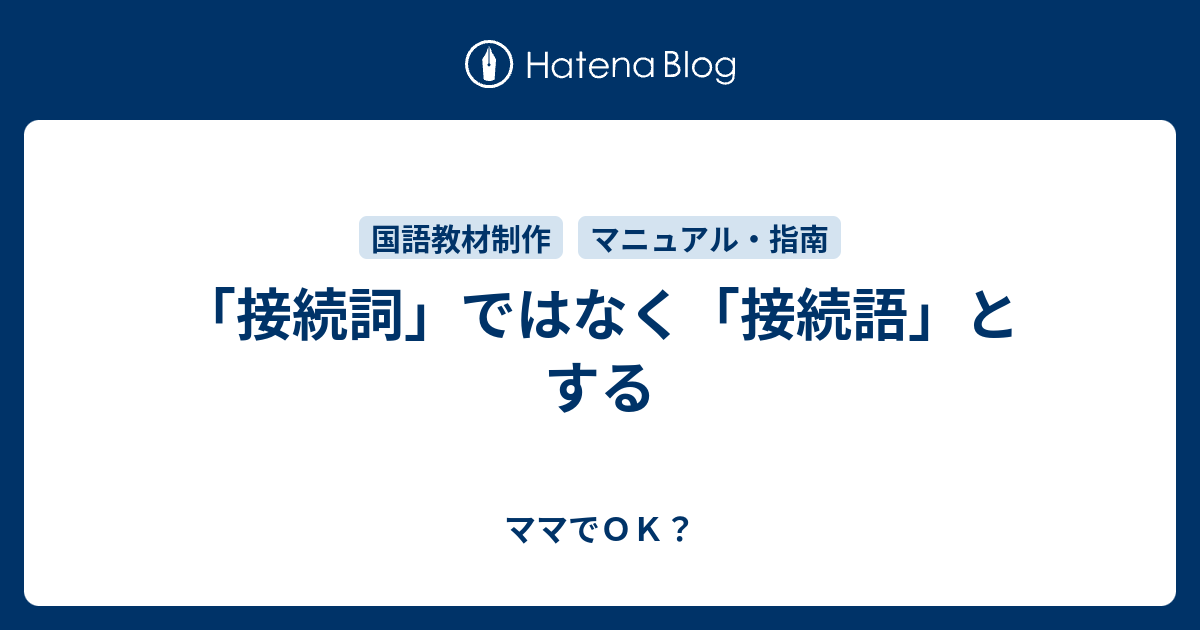 Hatena Blog

国語教材制作　マニュアル・指南

「接続詞」ではなく「接続語」とする

ママでＯＫ？